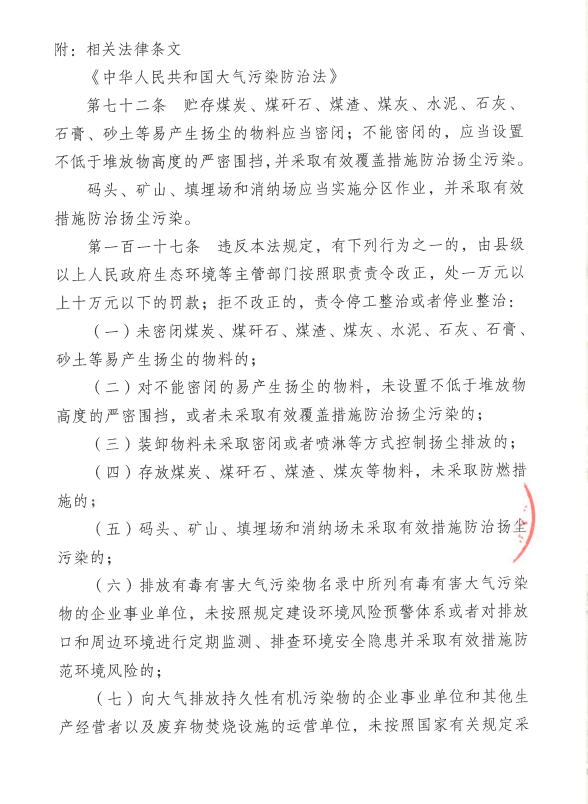 附：相关法律条文

《中华人民共和国大气污染防治法》

第七十二条　贮存煤炭、煤矸石、煤渣、煤灰、水泥、石灰、石膏、砂土等易产生扬尘的物料应当密闭；不能密闭的，应当设置不低于堆放物高度的严密围挡，并采取有效覆盖措施防治扬尘污染。

码头、矿山、填埋场和消纳场应当实施分区作业，并采取有效措施防治扬尘污染。

第一百一十七条　违反本法规定，有下列行为之一的，由县级以上人民政府生态环境等主管部门按照职责责令改正，处一万元以上十万元以下的罚款；拒不改正的，责令停工整治或者停业整治：

（一）未密闭煤炭、煤矸石、煤渣、煤灰、水泥、石灰、石膏、砂土等易产生扬尘的物料的；

（二）对不能密闭的易产生扬尘的物料，未设置不低于堆放物高度的严密围挡，或者未采取有效覆盖措施防治扬尘污染的；

（三）装卸物料未采取密闭或者喷淋等方式控制扬尘排放的；

（四）存放煤炭、煤矸石、煤渣、煤灰等物料，未采取防燃措施的；

（五）码头、矿山、填埋场和消纳场未采取有效措施防治扬尘污染的；

（六）排放有毒有害大气污染物名录中所列有毒有害大气污染物的企业事业单位，未按照规定建设环境风险预警体系或者对排放口和周边环境进行定期监测、排查环境安全隐患并采取有效措施防范环境风险的；

（七）向大气排放持久性有机污染物的企业事业单位和其他生产经营者以及废弃物焚烧设施的运营单位，未按照国家有关规定采